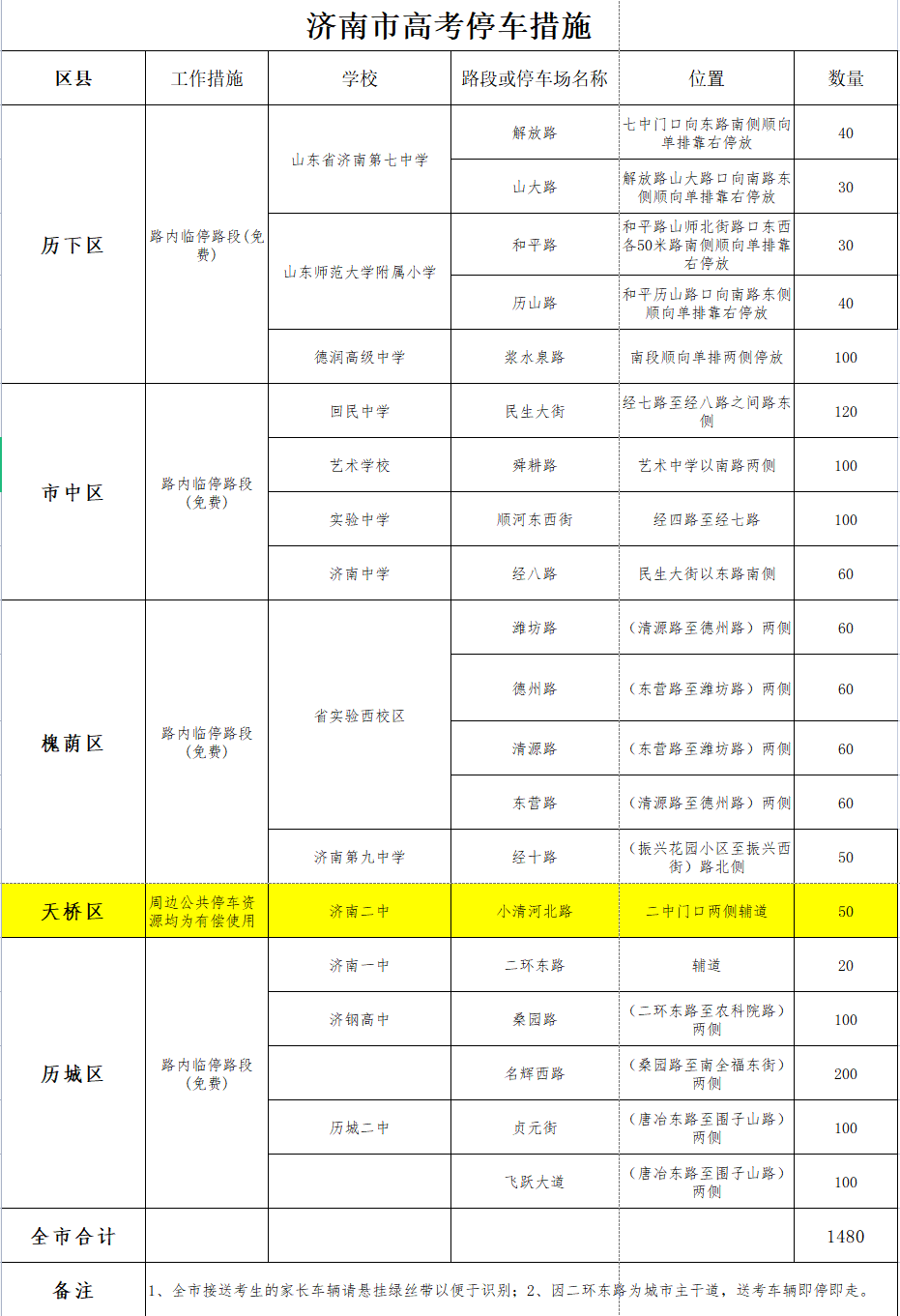 济南市高考停车措施

| 区县 | 工作措施 | 学校 | 路段或停车场名称 | 位置 | 数量 |
|---|---|---|---|---|---|
| 历下区 | 路内临停路段(免费) | 山东省济南第七中学 | 解放路 | 七中门口向东路南侧顺向单排靠右停放 | 40 |
| | | | 山大路 | 解放路山大路口向南路东侧顺向单排靠右停放 | 30 |
| | | 山东师范大学附属小学 | 和平路 | 和平路山师北街路口东西各50米路南侧顺向单排靠右停放 | 30 |
| | | | 历山路 | 和平历山路口向南路东侧顺向单排靠右停放 | 40 |
| | | 德润高级中学 | 浆水泉路 | 南段顺向单排两侧停放 | 100 |
| 市中区 | 路内临停路段(免费) | 回民中学 | 民生大街 | 经七路至经八路之间路东侧 | 120 |
| | | 艺术学校 | 舜耕路 | 艺术中学以南路两侧 | 100 |
| | | 实验中学 | 顺河东西街 | 经四路至经七路 | 100 |
| | | 济南中学 | 经八路 | 民生大街以东路南侧 | 60 |
| 槐荫区 | 路内临停路段(免费) | 省实验西校区 | 潍坊路 | (清源路至德州路)两侧 | 60 |
| | | | 德州路 | (东营路至潍坊路)两侧 | 60 |
| | | | 清源路 | (东营路至潍坊路)两侧 | 60 |
| | | | 东营路 | (清源路至德州路)两侧 | 60 |
| | | 济南第九中学 | 经十路 | (振兴花园小区至振兴西街)路北侧 | 50 |
| 天桥区 | 周边公共停车资源均为有偿使用 | 济南二中 | 小清河北路 | 二中门口两侧辅道 | 50 |
| 历城区 | 路内临停路段(免费) | 济南一中 | 二环东路 | 辅道 | 20 |
| | | 济钢高中 | 桑园路 | (二环东路至农科院路)两侧 | 100 |
| | | | 名辉西路 | (桑园路至南全福东街)两侧 | 200 |
| | | 历城二中 | 贞元街 | (唐冶东路至围子山路)两侧 | 100 |
| | | | 飞跃大道 | (唐冶东路至围子山路)两侧 | 100 |
| 全市合计 | | | | | 1480 |
| 备注 | 1、全市接送考生的家长车辆请悬挂绿丝带以便于识别;2、因二环东路为城市主干道,送考车辆即停即走。 | | | | |